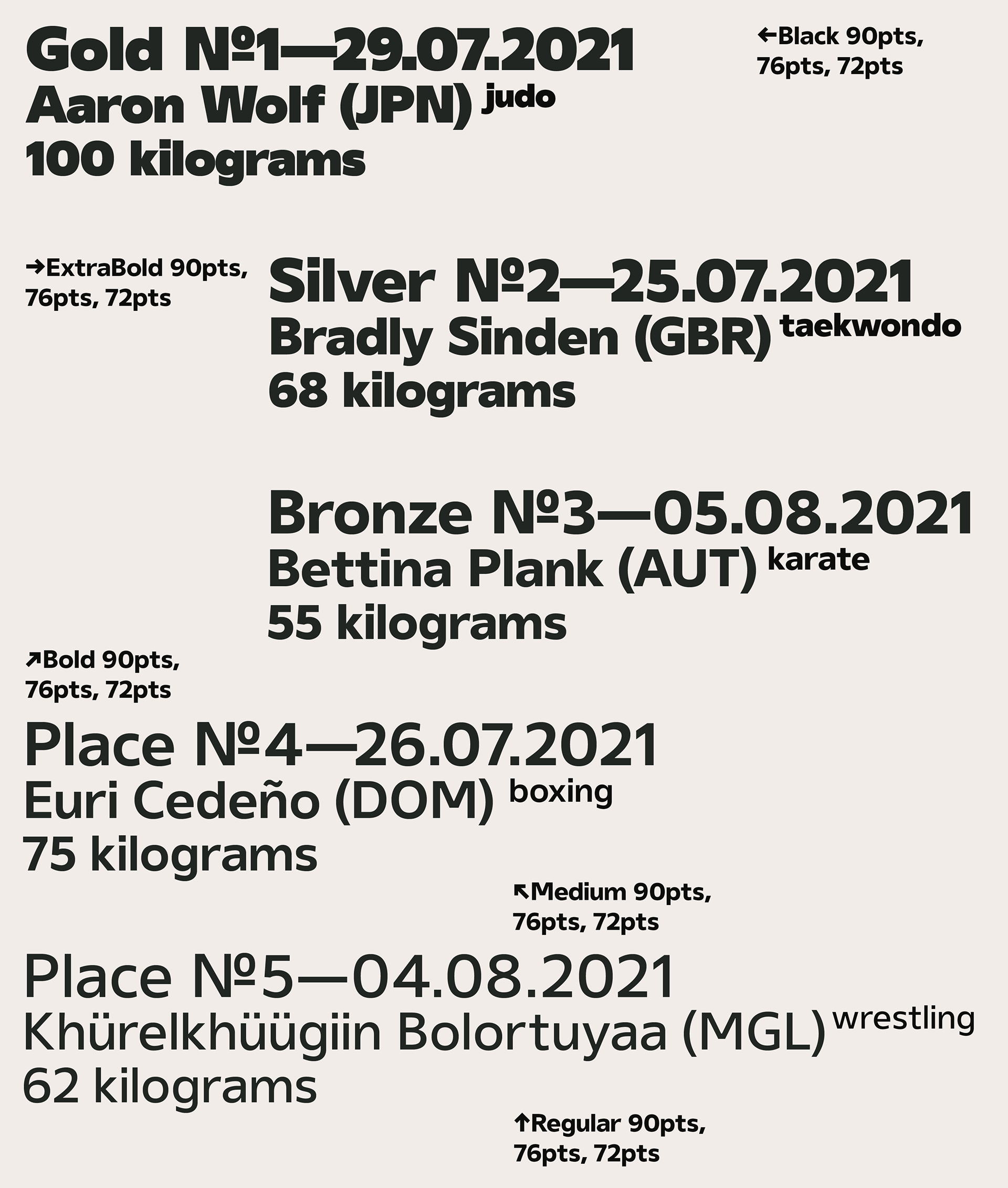 Gold №1—29.07.2021
Aaron Wolf (JPN) judo
100 kilograms

←Black 90pts, 76pts, 72pts

→ExtraBold 90pts, 76pts, 72pts

Silver №2—25.07.2021
Bradly Sinden (GBR) taekwondo
68 kilograms

Bronze №3—05.08.2021
Bettina Plank (AUT) karate
55 kilograms

↗Bold 90pts, 76pts, 72pts

Place №4—26.07.2021
Euri Cedeño (DOM) boxing
75 kilograms

↖Medium 90pts, 76pts, 72pts

Place №5—04.08.2021
Khürelkhüügiin Bolortuyaa (MGL) wrestling
62 kilograms

↑Regular 90pts, 76pts, 72pts